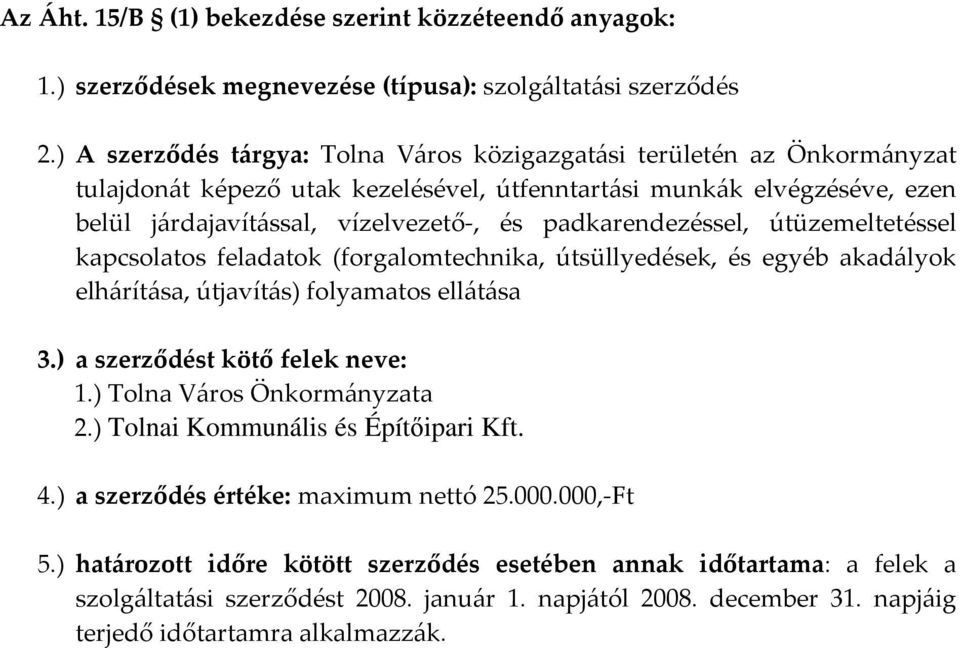 Az Áht. 15/B § (1) bekezdése szerint közzéteendő anyagok:

1.) szerződések megnevezése (típusa): szolgáltatási szerződés

2.) A szerződés tárgya: Tolna Város közigazgatási területén az Önkormányzat tulajdonát képező utak kezelésével, útfenntartási munkák elvégzéséve, ezen belül járdajavítással, vízelvezető-, és padkarendezéssel, útüzemeltetéssel kapcsolatos feladatok (forgalomtechnika, útsüllyedések, és egyéb akadályok elhárítása, útjavítás) folyamatos ellátása

3.) a szerződést kötő felek neve:
1.) Tolna Város Önkormányzata
2.) Tolnai Kommunális és Építőipari Kft.

4.) a szerződés értéke: maximum nettó 25.000.000,-Ft

5.) határozott időre kötött szerződés esetében annak időtartama: a felek a szolgáltatási szerződést 2008. január 1. napjától 2008. december 31. napjáig terjedő időtartamra alkalmazzák.